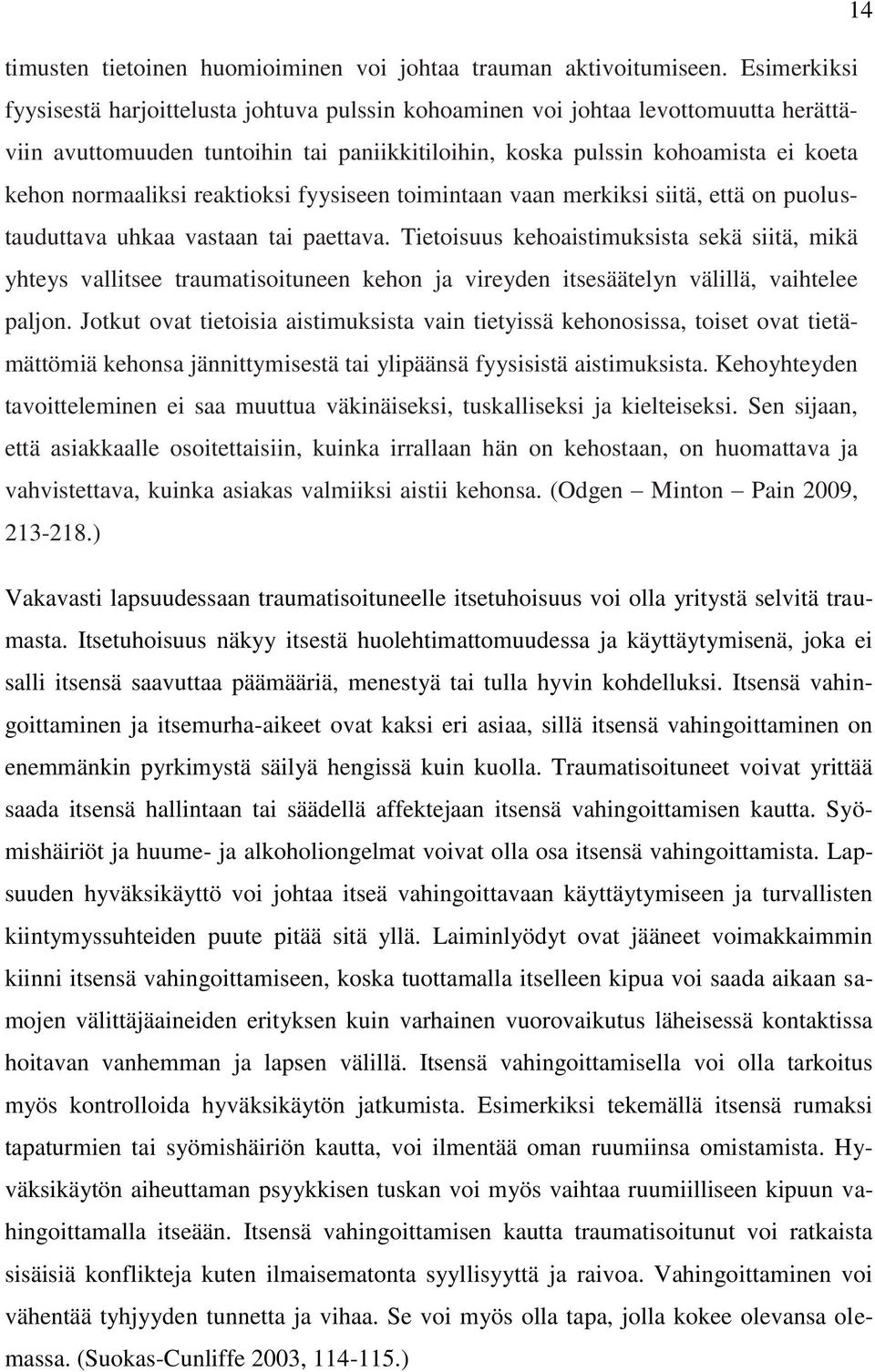 14

timusten tietoinen huomioiminen voi johtaa trauman aktivoitumiseen. Esimerkiksi fyysisestä harjoittelusta johtuva pulssin kohoaminen voi johtaa levottomuutta herättäviin avuttomuuden tuntoihin tai paniikkitiloihin, koska pulssin kohoamista ei koeta kehon normaaliksi reaktioksi fyysiseen toimintaan vaan merkiksi siitä, että on puolustauduttava uhkaa vastaan tai paettava. Tietoisuus kehoaistimuksista sekä siitä, mikä yhteys vallitsee traumatisoituneen kehon ja vireyden itsesäätelyn välillä, vaihtelee paljon. Jotkut ovat tietoisia aistimuksista vain tietyissä kehonosissa, toiset ovat tietämättömiä kehonsa jännittymisestä tai ylipäänsä fyysisistä aistimuksista. Kehoyhteyden tavoitteleminen ei saa muuttua väkinäiseksi, tuskalliseksi ja kielteiseksi. Sen sijaan, että asiakkaalle osoitettaisiin, kuinka irrallaan hän on kehostaan, on huomattava ja vahvistettava, kuinka asiakas valmiiksi aistii kehonsa. (Odgen – Minton – Pain 2009, 213-218.)

Vakavasti lapsuudessaan traumatisoituneelle itsetuhoisuus voi olla yritystä selvitä traumasta. Itsetuhoisuus näkyy itsestä huolehtimattomuudessa ja käyttäytymisenä, joka ei salli itsensä saavuttaa päämääriä, menestyä tai tulla hyvin kohdelluksi. Itsensä vahingoittaminen ja itsemurha-aikeet ovat kaksi eri asiaa, sillä itsensä vahingoittaminen on enemmänkin pyrkimystä säilyä hengissä kuin kuolla. Traumatisoituneet voivat yrittää saada itsensä hallintaan tai säädellä affektejaan itsensä vahingoittamisen kautta. Syömishäiriöt ja huume- ja alkoholiongelmat voivat olla osa itsensä vahingoittamista. Lapsuuden hyväksikäyttö voi johtaa itseä vahingoittavaan käyttäytymiseen ja turvallisten kiintymyssuhteiden puute pitää sitä yllä. Laiminlyödyt ovat jääneet voimakkaimmin kiinni itsensä vahingoittamiseen, koska tuottamalla itselleen kipua voi saada aikaan samojen välittäjäaineiden erityksen kuin varhainen vuorovaikutus läheisessä kontaktissa hoitavan vanhemman ja lapsen välillä. Itsensä vahingoittamisella voi olla tarkoitus myös kontrolloida hyväksikäytön jatkumista. Esimerkiksi tekemällä itsensä rumaksi tapaturmien tai syömishäiriön kautta, voi ilmentää oman ruumiinsa omistamista. Hyväksikäytön aiheuttaman psyykkisen tuskan voi myös vaihtaa ruumiilliseen kipuun vahingoittamalla itseään. Itsensä vahingoittamisen kautta traumatisoitunut voi ratkaista sisäisiä konflikteja kuten ilmaisematonta syyllisyyttä ja raivoa. Vahingoittaminen voi vähentää tyhjyyden tunnetta ja vihaa. Se voi myös olla tapa, jolla kokee olevansa olemassa. (Suokas-Cunliffe 2003, 114-115.)